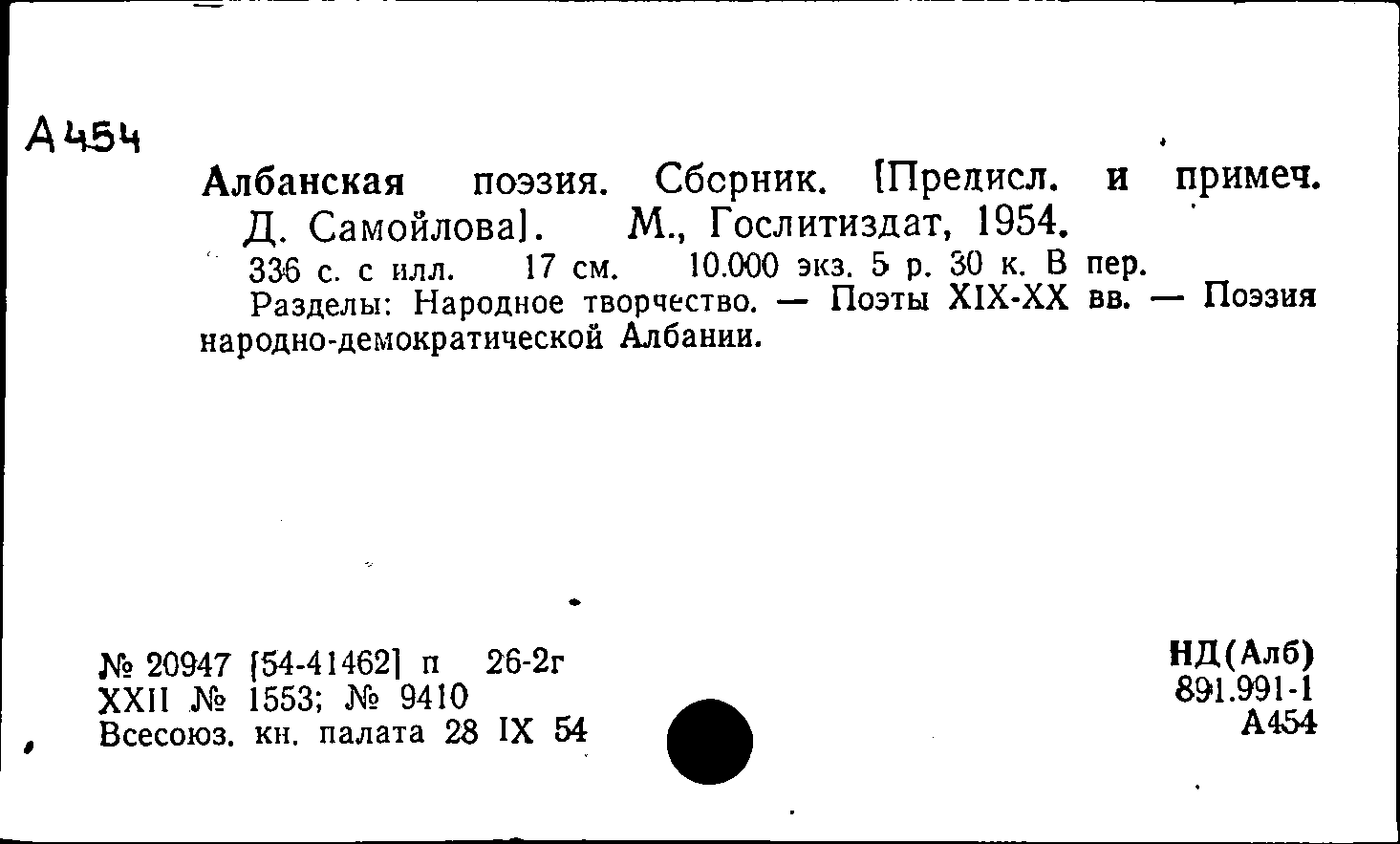 А454

Албанская поэзия. Сборник. [Предисл. и примеч. Д. Самойлова]. М., Гослитиздат, 1954.

336 с. с илл. 17 см. 10.000 экз. 5 р. 30 к. В пер.

Разделы: Народное творчество. — Поэты XIX-XX вв. — Поэзия народно-демократической Албании.

№ 20947 [54-41462] п 26-2г
XXII № 1553; № 9410
Всесоюз. кн. палата 28 IX 54

НД(Алб)
891.991-1
А454